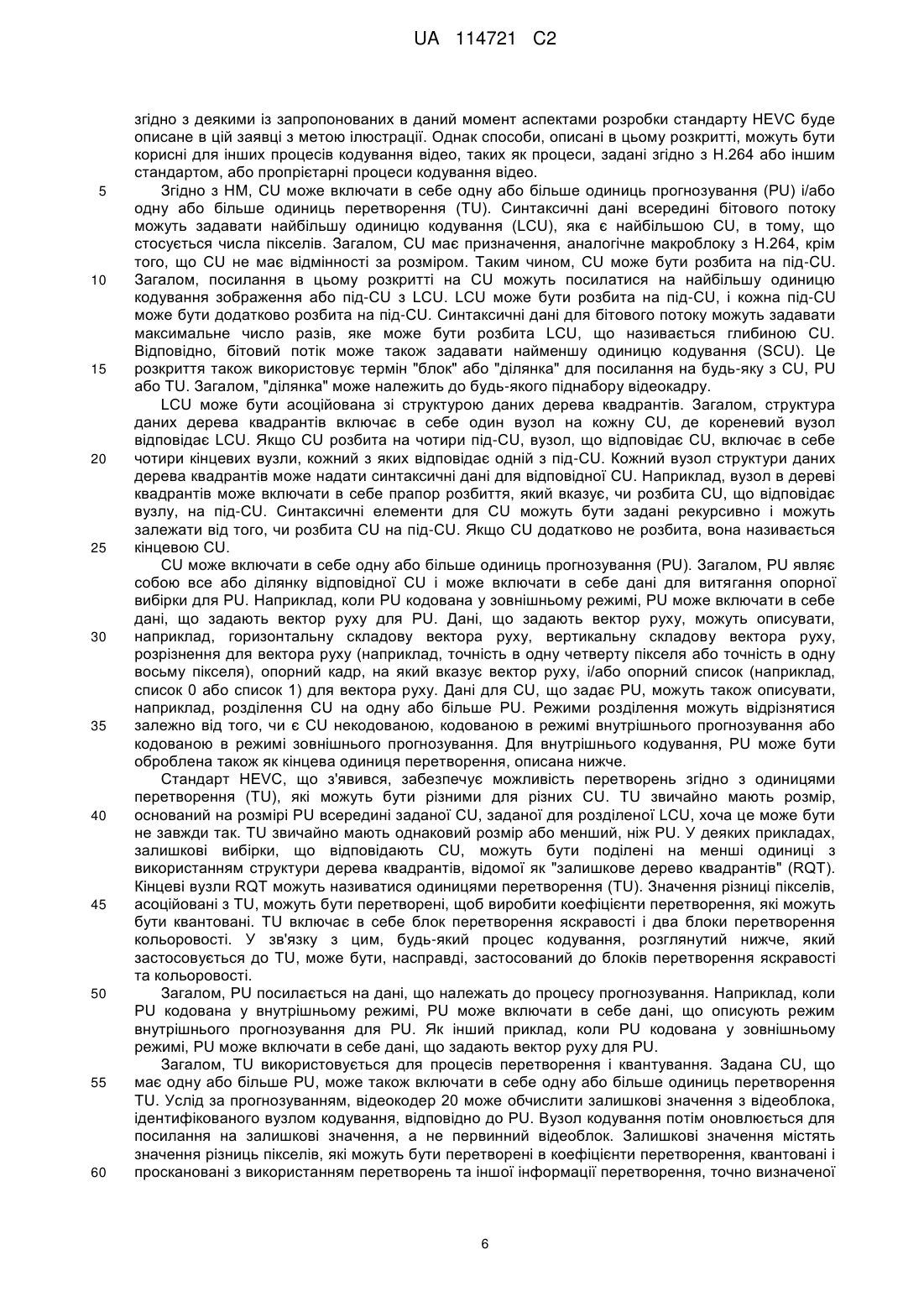 UA 114721 C2

згідно з деякими із запропонованих в даний момент аспектами розробки стандарту HEVC буде описане в цій заявці з метою ілюстрації. Однак способи, описані в цьому розкритті, можуть бути корисні для інших процесів кодування відео, таких як процеси, задані згідно з H.264 або іншим стандартом, або пропрієтарні процеси кодування відео.

5 Згідно з HM, CU може включати в себе одну або більше одиниць прогнозування (PU) і/або одну або більше одиниць перетворення (TU). Синтаксичні дані всередині бітового потоку можуть задавати найбільшу одиницю кодування (LCU), яка є найбільшою CU, в тому, що стосується числа пікселів. Загалом, CU має призначення, аналогічне макроблоку з H.264, крім того, що CU не має відмінності за розміром. Таким чином, CU може бути розбита на під-CU. 10 Загалом, посилання в цьому розкритті на CU можуть посилатися на найбільшу одиницю кодування зображення або під-CU з LCU. LCU може бути розбита на під-CU, і кожна під-CU може бути додатково розбита на під-CU. Синтаксичні дані для бітового потоку можуть задавати максимальне число разів, яке може бути розбита LCU, що називається глибиною CU. Відповідно, бітовий потік може також задавати найменшу одиницю кодування (SCU). Це 15 розкриття також використовує термін "блок" або "ділянка" для посилання на будь-яку з CU, PU або TU. Загалом, "ділянка" може належить до будь-якого піднабору відеокадру.

LCU може бути асоційована зі структурою даних дерева квадрантів. Загалом, структура даних дерева квадрантів включає в себе один вузол на кожну CU, де кореневий вузол відповідає LCU. Якщо CU розбита на чотири під-CU, вузол, що відповідає CU, включає в себе 20 чотири кінцевих вузли, кожний з яких відповідає одній з під-CU. Кожний вузол структури даних дерева квадрантів може надати синтаксичні дані для відповідної CU. Наприклад, вузол в дереві квадрантів може включати в себе прапор розбиття, який вказує, чи розбита CU, що відповідає вузлу, на під-CU. Синтаксичні елементи для CU можуть бути задані рекурсивно і можуть залежати від того, чи розбита CU на під-CU. Якщо CU додатково не розбита, вона називається 25 кінцевою CU.

CU може включати в себе одну або більше одиниць прогнозування (PU). Загалом, PU являє собою все або ділянку відповідної CU і може включати в себе дані для витягання опорної вибірки для PU. Наприклад, коли PU кодована у зовнішньому режимі, PU може включати в себе дані, що задають вектор руху для PU. Дані, що задають вектор руху, можуть описувати, 30 наприклад, горизонтальну складову вектора руху, вертикальну складову вектора руху, розрізнення для вектора руху (наприклад, точність в одну четверту пікселя або точність в одну восьму пікселя), опорний кадр, на який вказує вектор руху, і/або опорний список (наприклад, список 0 або список 1) для вектора руху. Дані для CU, що задає PU, можуть також описувати, наприклад, розділення CU на одну або більше PU. Режими розділення можуть відрізнятися 35 залежно від того, чи є CU некодованою, кодованою в режимі внутрішнього прогнозування або кодованою в режимі зовнішнього прогнозування. Для внутрішнього кодування, PU може бути оброблена також як кінцева одиниця перетворення, описана нижче.

Стандарт HEVC, що з'явився, забезпечує можливість перетворень згідно з одиницями перетворення (TU), які можуть бути різними для різних CU. TU звичайно мають розмір, 40 оснований на розмірі PU всередині заданої CU, заданої для розділеної LCU, хоча це може бути не завжди так. TU звичайно мають однаковий розмір або менший, ніж PU. У деяких прикладах, залишкові вибірки, що відповідають CU, можуть бути поділені на менші одиниці з використанням структури дерева квадрантів, відомої як "залишкове дерево квадрантів" (RQT). Кінцеві вузли RQT можуть називатися одиницями перетворення (TU). Значення різниці пікселів, 45 асоційовані з TU, можуть бути перетворені, щоб виробити коефіцієнти перетворення, які можуть бути квантовані. TU включає в себе блок перетворення яскравості і два блоки перетворення кольоровості. У зв'язку з цим, будь-який процес кодування, розглянутий нижче, який застосовується до TU, може бути, насправді, застосований до блоків перетворення яскравості та кольоровості.

50 Загалом, PU посилається на дані, що належать до процесу прогнозування. Наприклад, коли PU кодована у внутрішньому режимі, PU може включати в себе дані, що описують режим внутрішнього прогнозування для PU. Як інший приклад, коли PU кодована у зовнішньому режимі, PU може включати в себе дані, що задають вектор руху для PU.

Загалом, TU використовується для процесів перетворення і квантування. Задана CU, що 55 має одну або більше PU, може також включати в себе одну або більше одиниць перетворення TU. Услід за прогнозуванням, відеокодер 20 може обчислити залишкові значення з відеоблока, ідентифікованого вузлом кодування, відповідно до PU. Вузол кодування потім оновлюється для посилання на залишкові значення, а не первинний відеоблок. Залишкові значення містять значення різниць пікселів, які можуть бути перетворені в коефіцієнти перетворення, квантовані і 60 проскановані з використанням перетворень та іншої інформації перетворення, точно визначеної

6